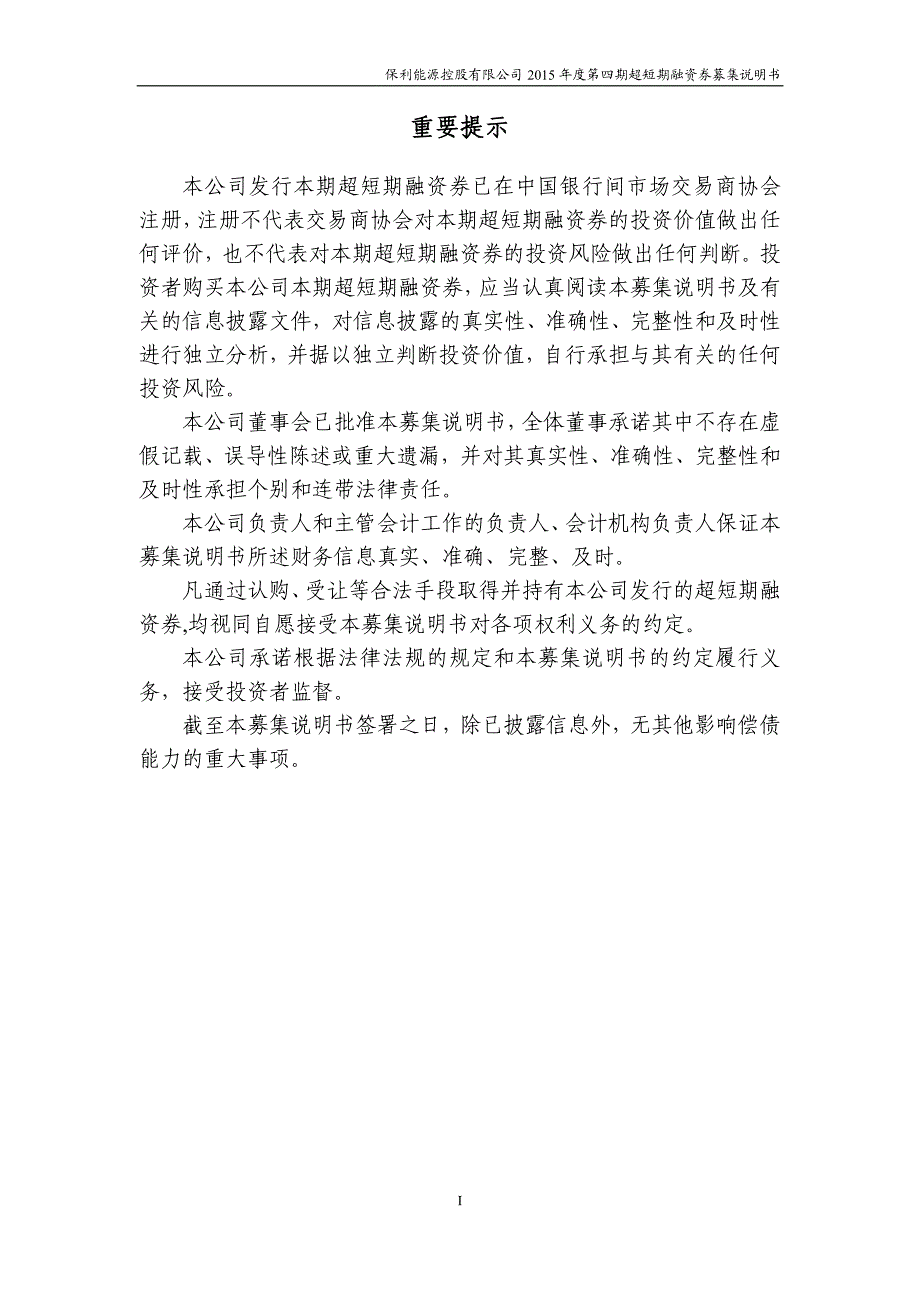 保利能源控股有限公司 2015 年度第四期超短期融资券募集说明书

重要提示

本公司发行本期超短期融资券已在中国银行间市场交易商协会注册，注册不代表交易商协会对本期超短期融资券的投资价值做出任何评价，也不代表对本期超短期融资券的投资风险做出任何判断。投资者购买本公司本期超短期融资券，应当认真阅读本募集说明书及有关的信息披露文件，对信息披露的真实性、准确性、完整性和及时性进行独立分析，并据以独立判断投资价值，自行承担与其有关的任何投资风险。

本公司董事会已批准本募集说明书，全体董事承诺其中不存在虚假记载、误导性陈述或重大遗漏，并对其真实性、准确性、完整性和及时性承担个别和连带法律责任。

本公司负责人和主管会计工作的负责人、会计机构负责人保证本募集说明书所述财务信息真实、准确、完整、及时。

凡通过认购、受让等合法手段取得并持有本公司发行的超短期融资券,均视同自愿接受本募集说明书对各项权利义务的约定。

本公司承诺根据法律法规的规定和本募集说明书的约定履行义务，接受投资者监督。

截至本募集说明书签署之日，除已披露信息外，无其他影响偿债能力的重大事项。

I